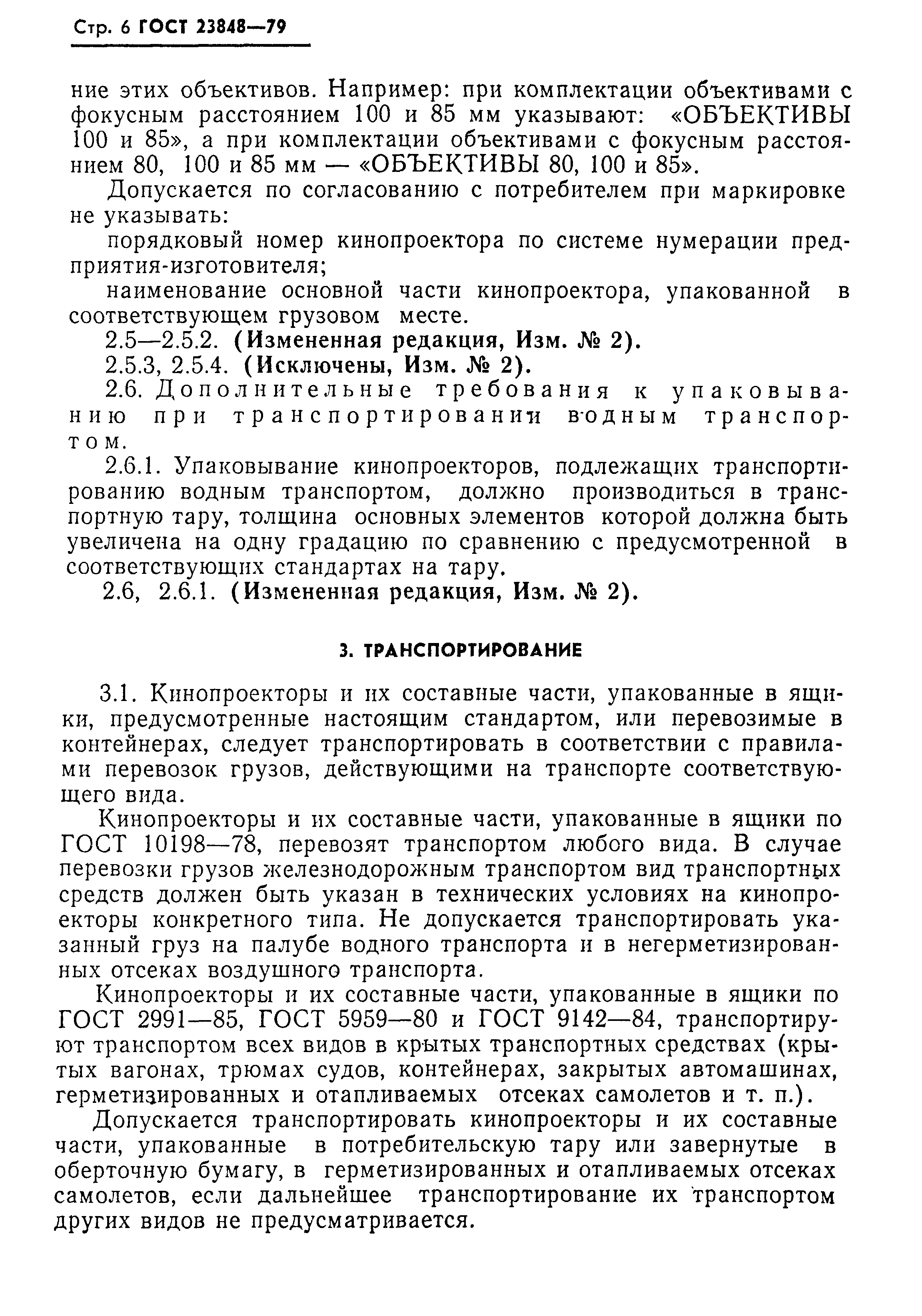 Стр. 6 ГОСТ 23848—79

ние этих объективов. Например: при комплектации объективами с фокусным расстоянием 100 и 85 мм указывают: «ОБЪЕКТИВЫ 100 и 85», а при комплектации объективами с фокусным расстоянием 80, 100 и 85 мм — «ОБЪЕКТИВЫ 80, 100 и 85».

Допускается по согласованию с потребителем при маркировке не указывать:

порядковый номер кинопроектора по системе нумерации предприятия-изготовителя;

наименование основной части кинопроектора, упакованной в соответствующем грузовом месте.

2.5—2.5.2. (Измененная редакция, Изм. № 2).

2.5.3, 2.5.4. (Исключены, Изм. № 2).

2.6. Дополнительные требования к упаковыванию при транспортировании водным транспортом.

2.6.1. Упаковывание кинопроекторов, подлежащих транспортированию водным транспортом, должно производиться в транспортную тару, толщина основных элементов которой должна быть увеличена на одну градацию по сравнению с предусмотренной в соответствующих стандартах на тару.

2.6, 2.6.1. (Измененная редакция, Изм. № 2).

3. ТРАНСПОРТИРОВАНИЕ

3.1. Кинопроекторы и их составные части, упакованные в ящики, предусмотренные настоящим стандартом, или перевозимые в контейнерах, следует транспортировать в соответствии с правилами перевозок грузов, действующими на транспорте соответствующего вида.

Кинопроекторы и их составные части, упакованные в ящики по ГОСТ 10198—78, перевозят транспортом любого вида. В случае перевозки грузов железнодорожным транспортом вид транспортных средств должен быть указан в технических условиях на кинопроекторы конкретного типа. Не допускается транспортировать указанный груз на палубе водного транспорта и в негерметизированных отсеках воздушного транспорта.

Кинопроекторы и их составные части, упакованные в ящики по ГОСТ 2991—85, ГОСТ 5959—80 и ГОСТ 9142—84, транспортируют транспортом всех видов в крытых транспортных средствах (крытых вагонах, трюмах судов, контейнерах, закрытых автомашинах, герметизированных и отапливаемых отсеках самолетов и т. п.).

Допускается транспортировать кинопроекторы и их составные части, упакованные в потребительскую тару или завернутые в оберточную бумагу, в герметизированных и отапливаемых отсеках самолетов, если дальнейшее транспортирование их транспортом других видов не предусматривается.